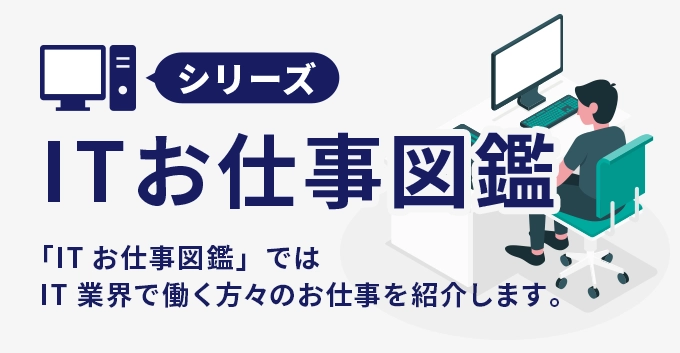 シリーズ

ITお仕事図鑑

「IT お仕事図鑑」では
IT 業界で働く方々のお仕事を紹介します。